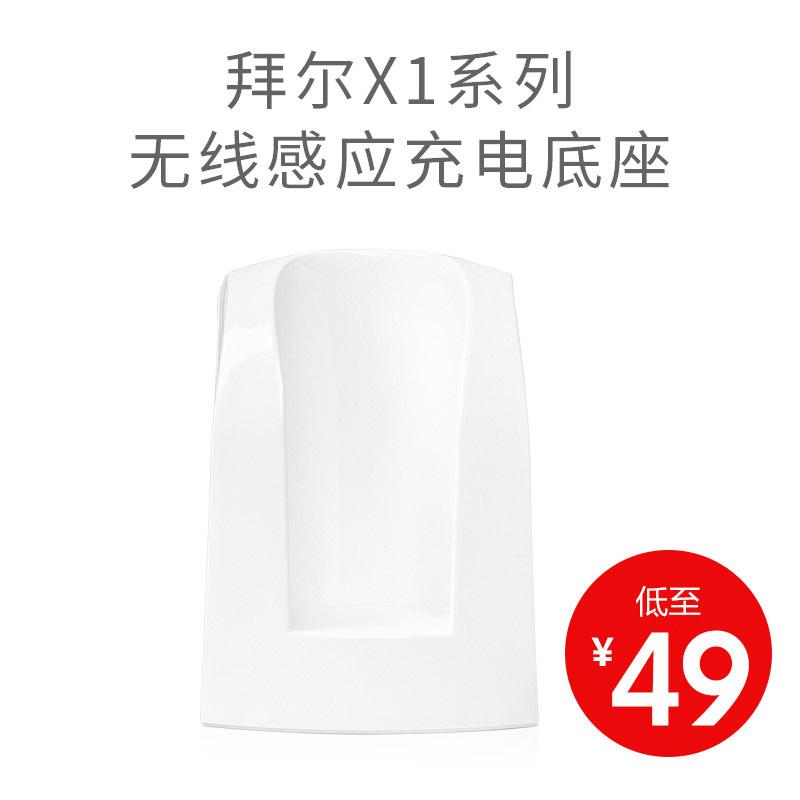 拜尔X1系列
无线感应充电底座

低至
¥49